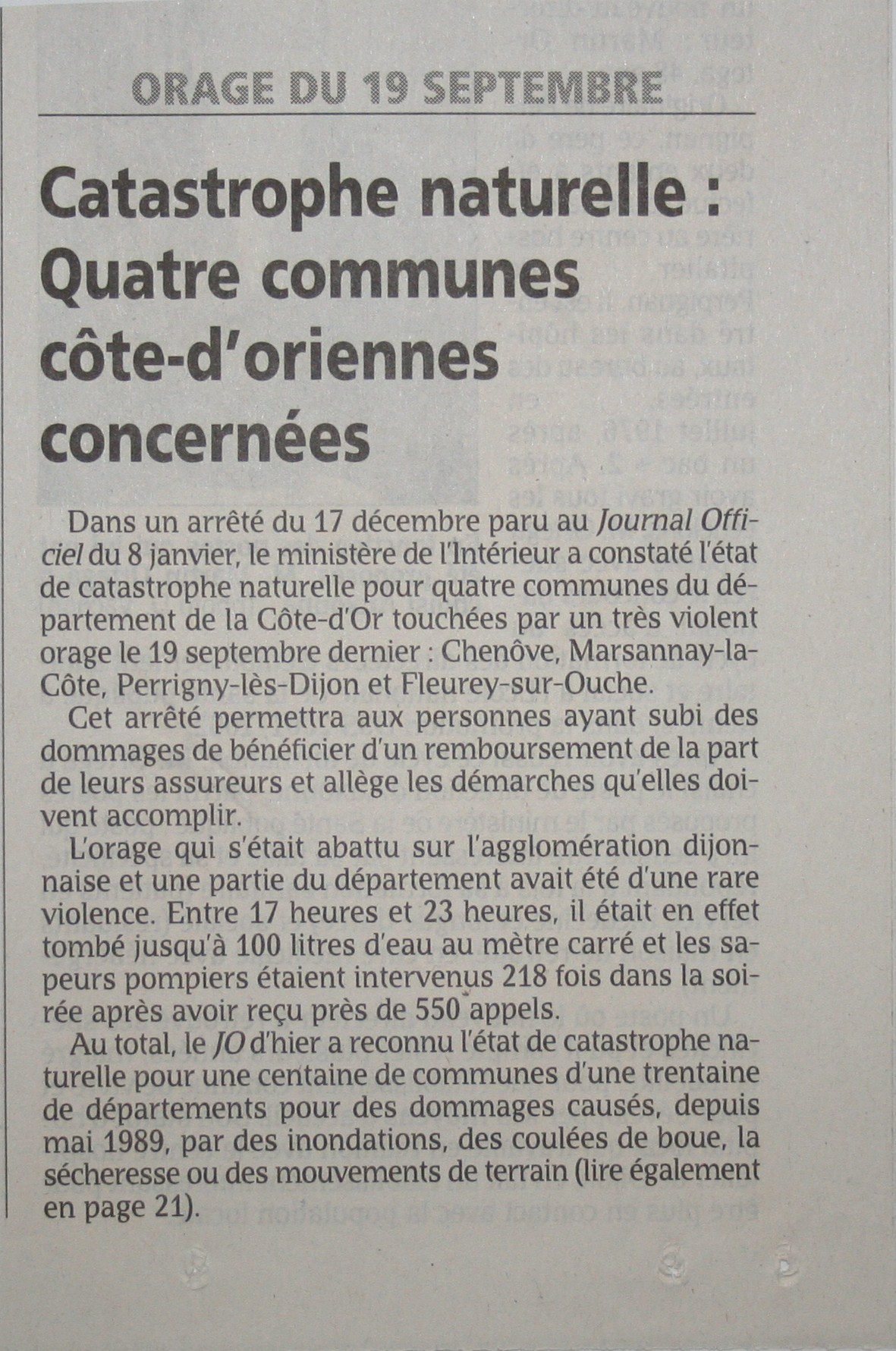 ORAGE DU 19 SEPTEMBRE

Catastrophe naturelle : Quatre communes côte-d'oriennes concernées

Dans un arrêté du 17 décembre paru au Journal Officiel du 8 janvier, le ministère de l'Intérieur a constaté l'état de catastrophe naturelle pour quatre communes du département de la Côte-d'Or touchées par un très violent orage le 19 septembre dernier : Chenôve, Marsannay-la-Côte, Perrigny-lès-Dijon et Fleurey-sur-Ouche.

Cet arrêté permettra aux personnes ayant subi des dommages de bénéficier d'un remboursement de la part de leurs assureurs et allège les démarches qu'elles doivent accomplir.

L'orage qui s'était abattu sur l'agglomération dijonnaise et une partie du département avait été d'une rare violence. Entre 17 heures et 23 heures, il était en effet tombé jusqu'à 100 litres d'eau au mètre carré et les sapeurs pompiers étaient intervenus 218 fois dans la soirée après avoir reçu près de 550 appels.

Au total, le JO d'hier a reconnu l'état de catastrophe naturelle pour une centaine de communes d'une trentaine de départements pour des dommages causés, depuis mai 1989, par des inondations, des coulées de boue, la sécheresse ou des mouvements de terrain (lire également en page 21).